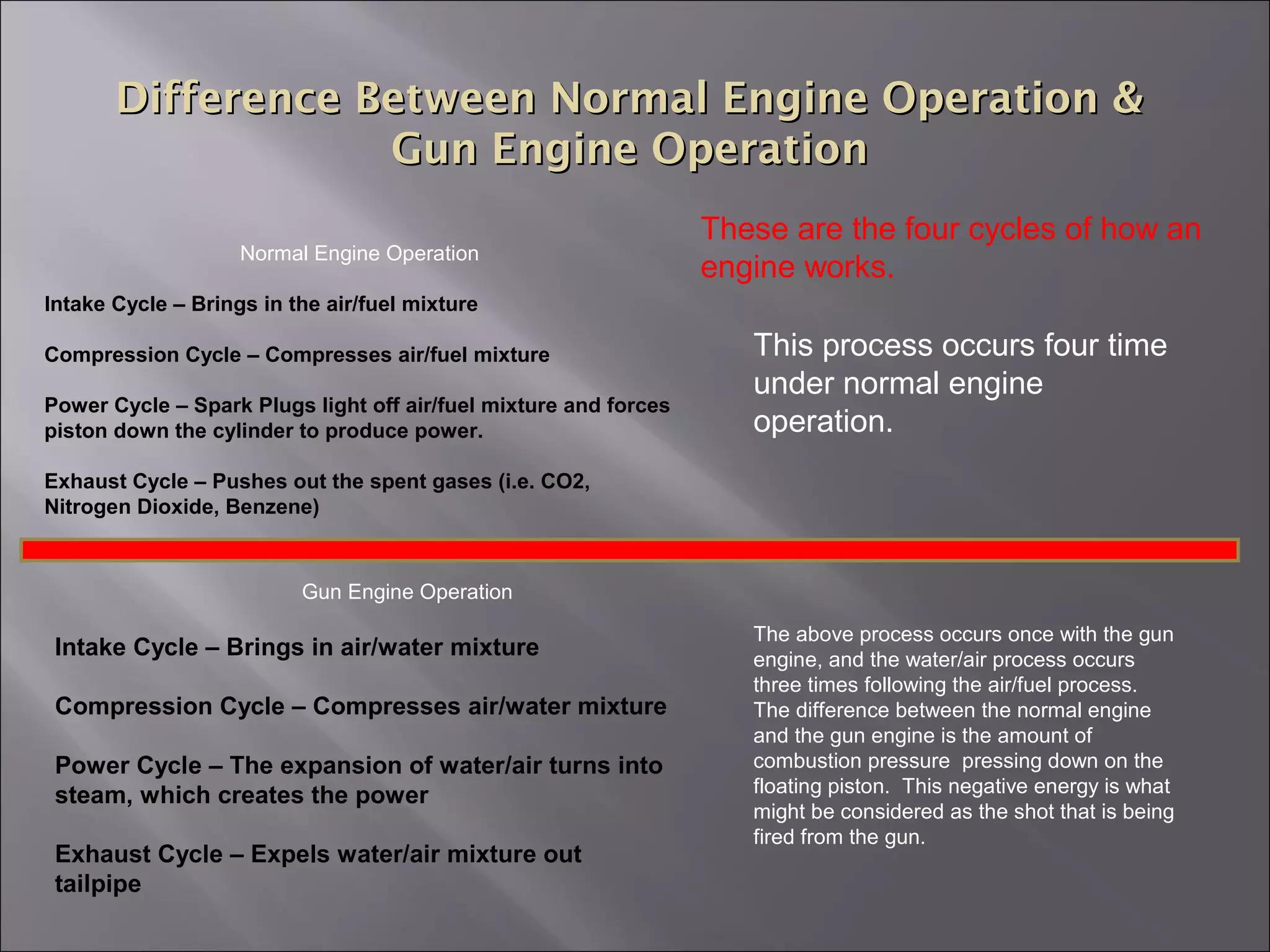 Difference Between Normal Engine Operation & Gun Engine Operation

Normal Engine Operation

Intake Cycle – Brings in the air/fuel mixture

Compression Cycle – Compresses air/fuel mixture

Power Cycle – Spark Plugs light off air/fuel mixture and forces piston down the cylinder to produce power.

Exhaust Cycle – Pushes out the spent gases (i.e. CO2, Nitrogen Dioxide, Benzene)

These are the four cycles of how an engine works.

This process occurs four time under normal engine operation.

Gun Engine Operation

Intake Cycle – Brings in air/water mixture

Compression Cycle – Compresses air/water mixture

Power Cycle – The expansion of water/air turns into steam, which creates the power

Exhaust Cycle – Expels water/air mixture out tailpipe

The above process occurs once with the gun engine, and the water/air process occurs three times following the air/fuel process. The difference between the normal engine and the gun engine is the amount of combustion pressure pressing down on the floating piston. This negative energy is what might be considered as the shot that is being fired from the gun.